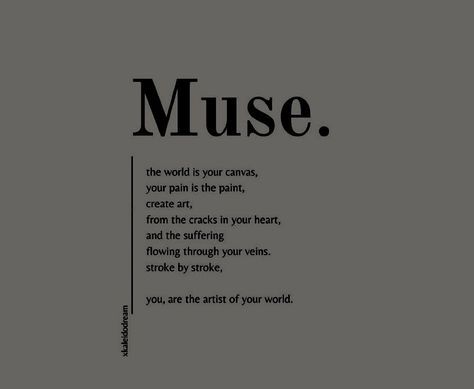 Muse.

the world is your canvas,
your pain is the paint,
create art,
from the cracks in your heart,
and the suffering
flowing through your veins.
stroke by stroke,

you, are the artist of your world.

xkaleidodream